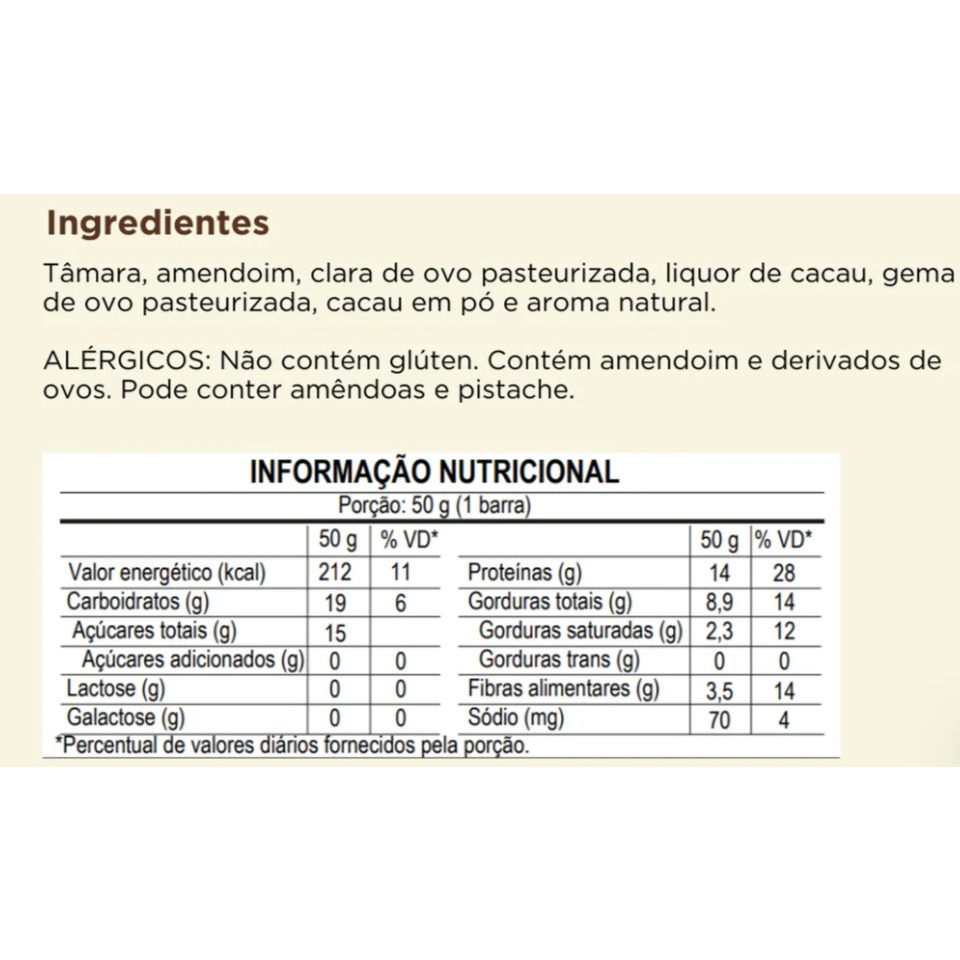 Ingredientes

Tâmara, amendoim, clara de ovo pasteurizada, liquor de cacau, gema de ovo pasteurizada, cacau em pó e aroma natural.

ALÉRGICOS: Não contém glúten. Contém amendoim e derivados de ovos. Pode conter amêndoas e pistache.

INFORMAÇÃO NUTRICIONAL

Porção: 50 g (1 barra)

| | 50 g | % VD* | | 50 g | % VD* |
|---|---|---|---|---|---|
| Valor energético (kcal) | 212 | 11 | Proteínas (g) | 14 | 28 |
| Carboidratos (g) | 19 | 6 | Gorduras totais (g) | 8,9 | 14 |
| Açúcares totais (g) | 15 | | Gorduras saturadas (g) | 2,3 | 12 |
| Açúcares adicionados (g) | 0 | 0 | Gorduras trans (g) | 0 | 0 |
| Lactose (g) | 0 | 0 | Fibras alimentares (g) | 3,5 | 14 |
| Galactose (g) | 0 | 0 | Sódio (mg) | 70 | 4 |

*Percentual de valores diários fornecidos pela porção.